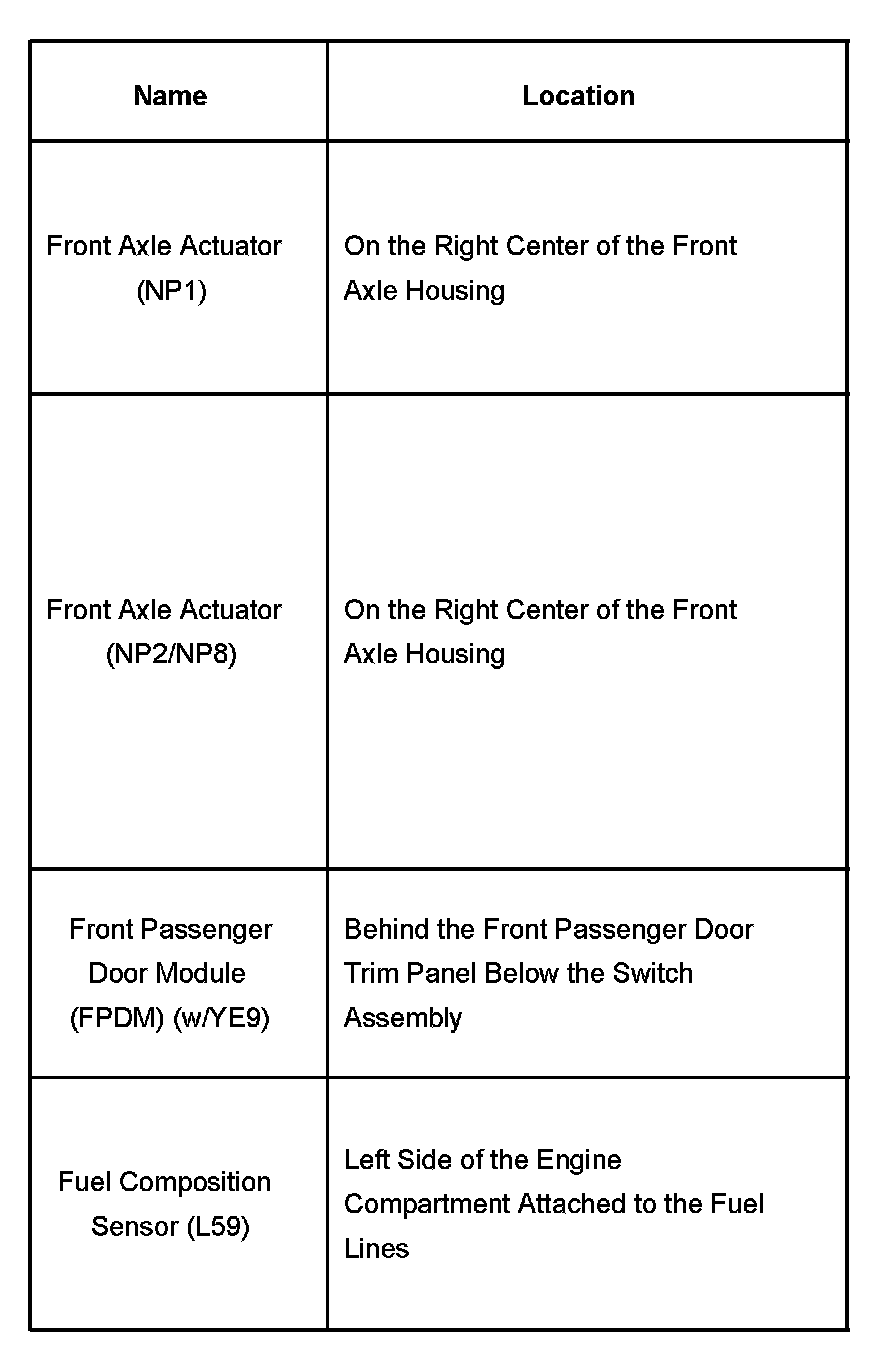 | Name | Location |
|---|---|
| Front Axle Actuator (NP1) | On the Right Center of the Front Axle Housing |
| Front Axle Actuator (NP2/NP8) | On the Right Center of the Front Axle Housing |
| Front Passenger Door Module (FPDM) (w/YE9) | Behind the Front Passenger Door Trim Panel Below the Switch Assembly |
| Fuel Composition Sensor (L59) | Left Side of the Engine Compartment Attached to the Fuel Lines |